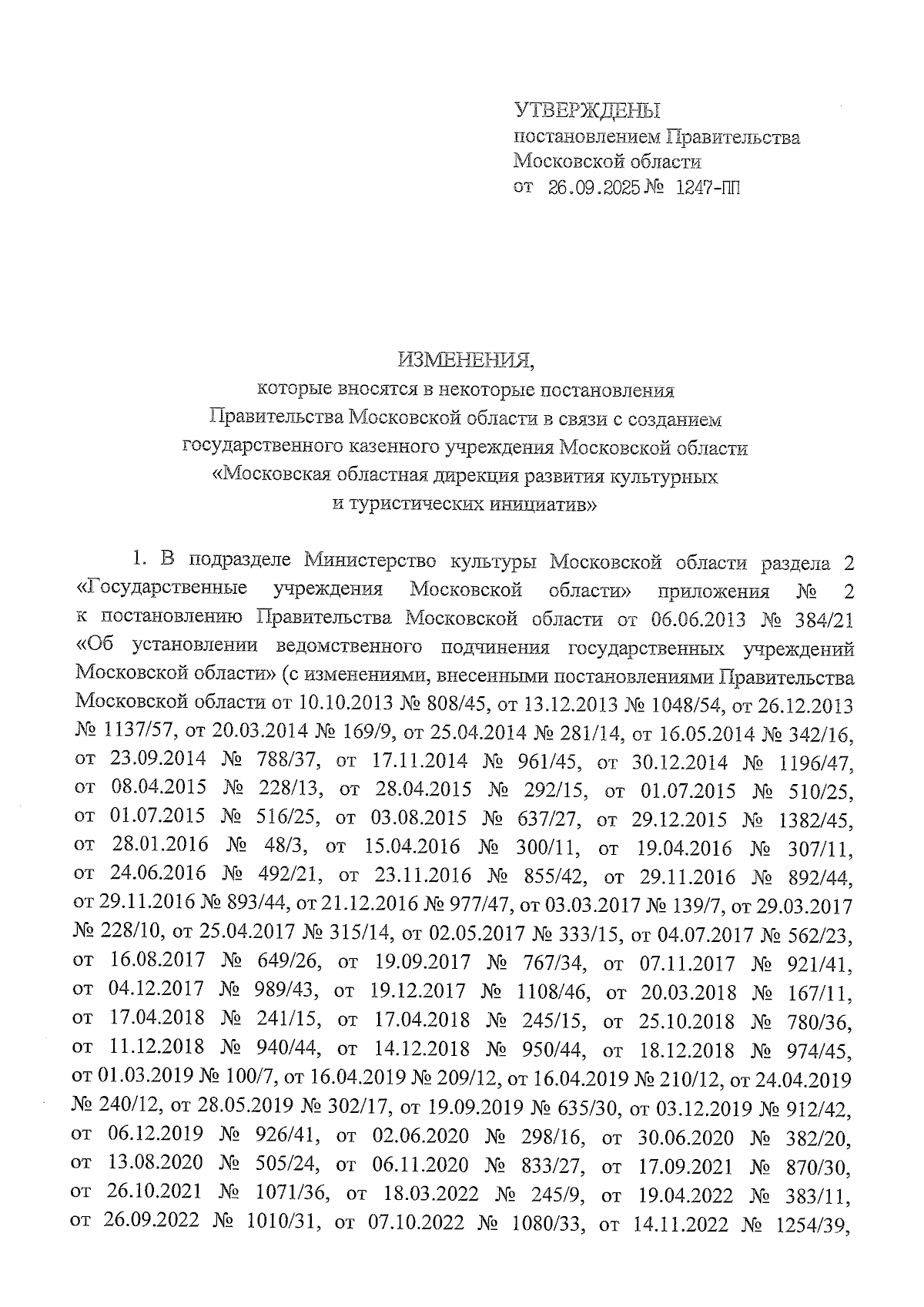 УТВЕРЖДЕНЫ
постановлением Правительства
Московской области
от 26.09.2025 № 1247-ПП

ИЗМЕНЕНИЯ,
которые вносятся в некоторые постановления
Правительства Московской области в связи с созданием
государственного казенного учреждения Московской области
«Московская областная дирекция развития культурных
и туристических инициатив»

1. В подразделе Министерство культуры Московской области раздела 2 «Государственные учреждения Московской области» приложения № 2 к постановлению Правительства Московской области от 06.06.2013 № 384/21 «Об установлении ведомственного подчинения государственных учреждений Московской области» (с изменениями, внесенными постановлениями Правительства Московской области от 10.10.2013 № 808/45, от 13.12.2013 № 1048/54, от 26.12.2013 № 1137/57, от 20.03.2014 № 169/9, от 25.04.2014 № 281/14, от 16.05.2014 № 342/16, от 23.09.2014 № 788/37, от 17.11.2014 № 961/45, от 30.12.2014 № 1196/47, от 08.04.2015 № 228/13, от 28.04.2015 № 292/15, от 01.07.2015 № 510/25, от 01.07.2015 № 516/25, от 03.08.2015 № 637/27, от 29.12.2015 № 1382/45, от 28.01.2016 № 48/3, от 15.04.2016 № 300/11, от 19.04.2016 № 307/11, от 24.06.2016 № 492/21, от 23.11.2016 № 855/42, от 29.11.2016 № 892/44, от 29.11.2016 № 893/44, от 21.12.2016 № 977/47, от 03.03.2017 № 139/7, от 29.03.2017 № 228/10, от 25.04.2017 № 315/14, от 02.05.2017 № 333/15, от 04.07.2017 № 562/23, от 16.08.2017 № 649/26, от 19.09.2017 № 767/34, от 07.11.2017 № 921/41, от 04.12.2017 № 989/43, от 19.12.2017 № 1108/46, от 20.03.2018 № 167/11, от 17.04.2018 № 241/15, от 17.04.2018 № 245/15, от 25.10.2018 № 780/36, от 11.12.2018 № 940/44, от 14.12.2018 № 950/44, от 18.12.2018 № 974/45, от 01.03.2019 № 100/7, от 16.04.2019 № 209/12, от 16.04.2019 № 210/12, от 24.04.2019 № 240/12, от 28.05.2019 № 302/17, от 19.09.2019 № 635/30, от 03.12.2019 № 912/42, от 06.12.2019 № 926/41, от 02.06.2020 № 298/16, от 30.06.2020 № 382/20, от 13.08.2020 № 505/24, от 06.11.2020 № 833/27, от 17.09.2021 № 870/30, от 26.10.2021 № 1071/36, от 18.03.2022 № 245/9, от 19.04.2022 № 383/11, от 26.09.2022 № 1010/31, от 07.10.2022 № 1080/33, от 14.11.2022 № 1254/39,